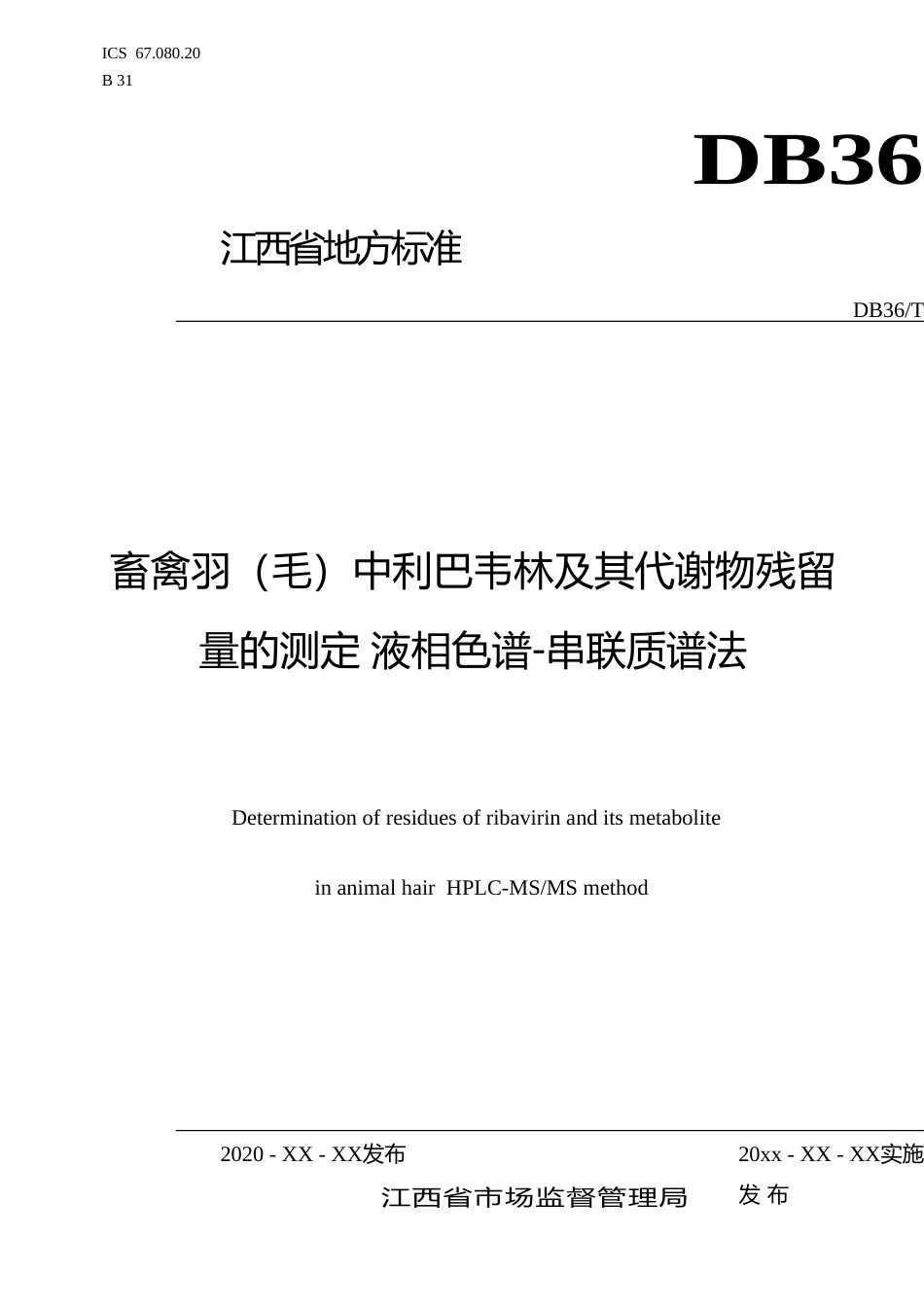 ICS 67.080.20
B 31

DB36

江西省地方标准

DB36/T

畜禽羽（毛）中利巴韦林及其代谢物残留量的测定 液相色谱-串联质谱法

Determination of residues of ribavirin and its metabolite

in animal hair HPLC-MS/MS method

2020 - XX - XX发布

20xx - XX - XX实施

江西省市场监督管理局 发 布